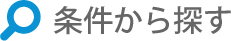 条件から探す